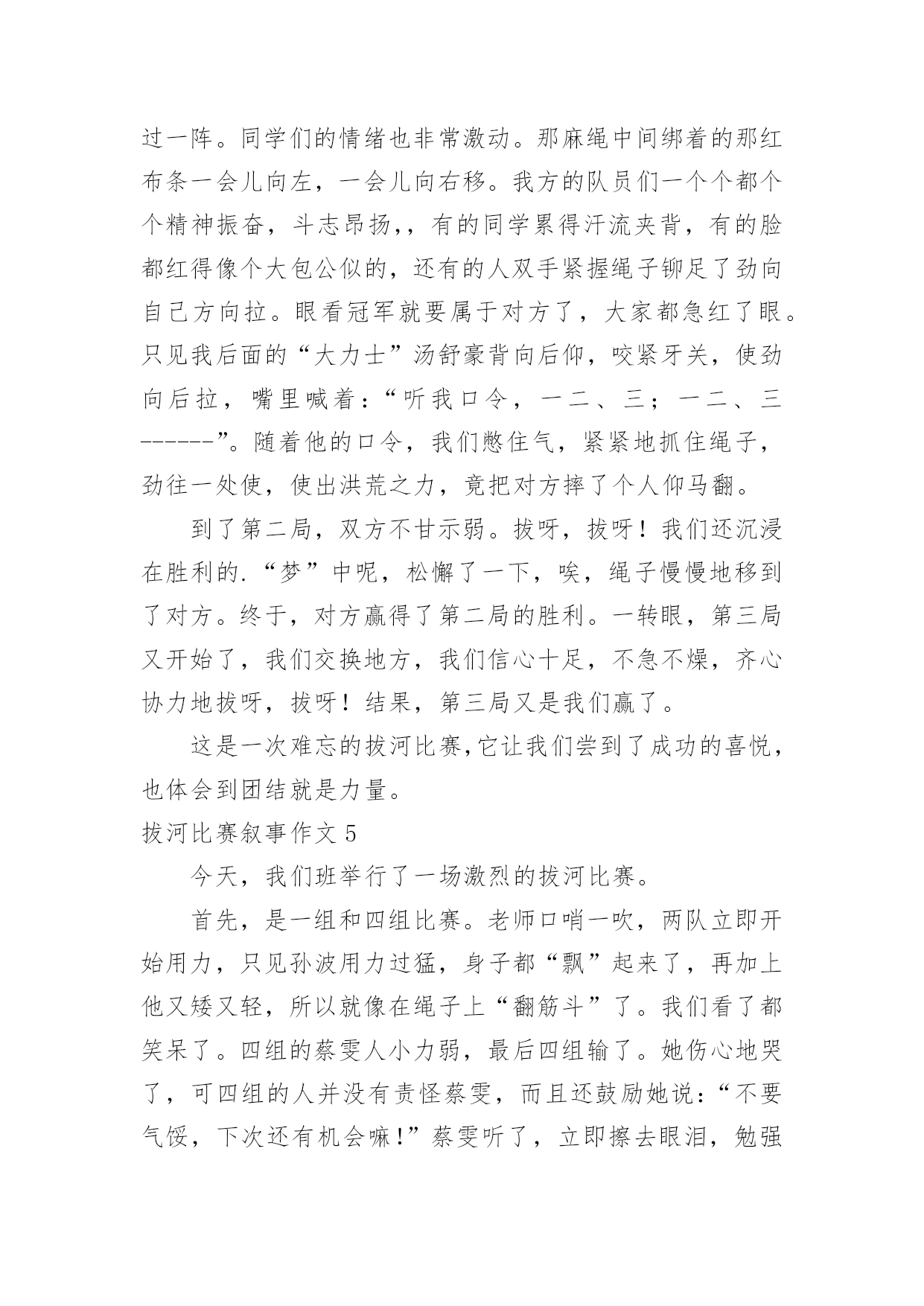 过一阵。同学们的情绪也非常激动。那麻绳中间绑着的那红布条一会儿向左，一会儿向右移。我方的队员们一个个都个个精神振奋，斗志昂扬，，有的同学累得汗流夹背，有的脸都红得像个大包公似的，还有的人双手紧握绳子铆足了劲向自己方向拉。眼看冠军就要属于对方了，大家都急红了眼。只见我后面的“大力士”汤舒豪背向后仰，咬紧牙关，使劲向后拉，嘴里喊着：“听我口令，一二、三；一二、三------”。随着他的口令，我们憋住气，紧紧地抓住绳子，劲往一处使，使出洪荒之力，竟把对方摔了个人仰马翻。

到了第二局，双方不甘示弱。拔呀，拔呀！我们还沉浸在胜利的.“梦”中呢，松懈了一下，唉，绳子慢慢地移到了对方。终于，对方赢得了第二局的胜利。一转眼，第三局又开始了，我们交换地方，我们信心十足，不急不燥，齐心协力地拔呀，拔呀！结果，第三局又是我们赢了。

这是一次难忘的拔河比赛,它让我们尝到了成功的喜悦，也体会到团结就是力量。

拔河比赛叙事作文 5

今天，我们班举行了一场激烈的拔河比赛。

首先，是一组和四组比赛。老师口哨一吹，两队立即开始用力，只见孙波用力过猛，身子都“飘”起来了，再加上他又矮又轻，所以就像在绳子上“翻筋斗”了。我们看了都笑呆了。四组的蔡雯人小力弱，最后四组输了。她伤心地哭了，可四组的人并没有责怪蔡雯，而且还鼓励她说：“不要气馁，下次还有机会嘛!”蔡雯听了，立即擦去眼泪，勉强